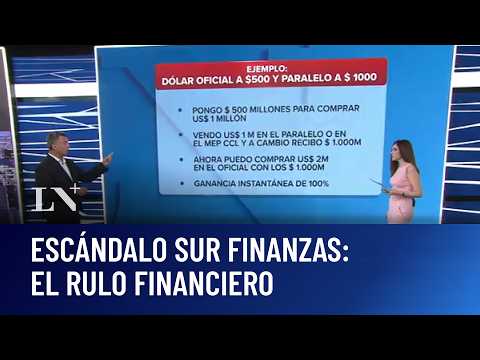 EJEMPLO:
DÓLAR OFICIAL A $500 Y PARALELO A $ 1000

• PONGO $ 500 MILLONES PARA COMPRAR US$ 1 MILLÓN

• VENDO US$ 1 M EN EL PARALELO O EN EL MEP CCL Y A CAMBIO RECIBO $ 1.000M

• AHORA PUEDO COMPRAR US$ 2M EN EL OFICIAL CON LOS $ 1.000M

• GANANCIA INSTANTÁNEA DE 100%

LN+

ESCÁNDALO SUR FINANZAS:
EL RULO FINANCIERO